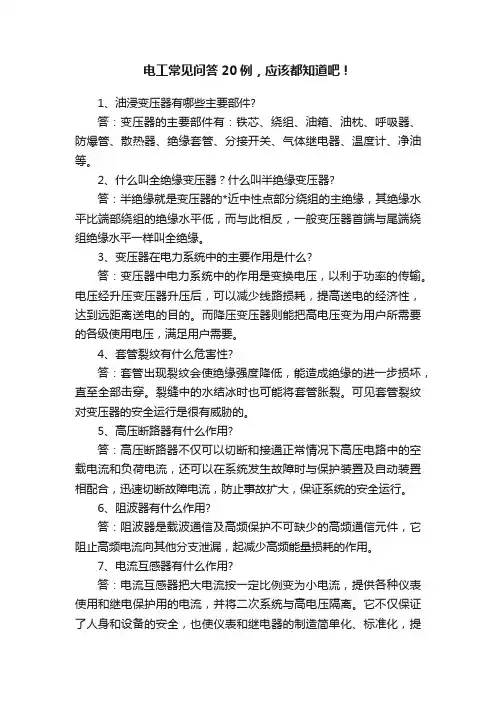 电工常见问答 20 例，应该都知道吧！

1、油浸变压器有哪些主要部件?

答：变压器的主要部件有：铁芯、绕组、油箱、油枕、呼吸器、防爆管、散热器、绝缘套管、分接开关、气体继电器、温度计、净油等。

2、什么叫全绝缘变压器？什么叫半绝缘变压器?

答：半绝缘就是变压器的*近中性点部分绕组的主绝缘，其绝缘水平比端部绕组的绝缘水平低，而与此相反，一般变压器首端与尾端绕组绝缘水平一样叫全绝缘。

3、变压器在电力系统中的主要作用是什么?

答：变压器中电力系统中的作用是变换电压，以利于功率的传输。电压经升压变压器升压后，可以减少线路损耗，提高送电的经济性，达到远距离送电的目的。而降压变压器则能把高电压变为用户所需要的各级使用电压，满足用户需要。

4、套管裂纹有什么危害性?

答：套管出现裂纹会使绝缘强度降低，能造成绝缘的进一步损坏，直至全部击穿。裂缝中的水结冰时也可能将套管胀裂。可见套管裂纹对变压器的安全运行是很有威胁的。

5、高压断路器有什么作用?

答：高压断路器不仅可以切断和接通正常情况下高压电路中的空载电流和负荷电流，还可以在系统发生故障时与保护装置及自动装置相配合，迅速切断故障电流，防止事故扩大，保证系统的安全运行。

6、阻波器有什么作用?

答：阻波器是载波通信及高频保护不可缺少的高频通信元件，它阻止高频电流向其他分支泄漏，起减少高频能量损耗的作用。

7、电流互感器有什么作用?

答：电流互感器把大电流按一定比例变为小电流，提供各种仪表使用和继电保护用的电流，并将二次系统与高电压隔离。它不仅保证了人身和设备的安全，也使仪表和继电器的制造简单化、标准化，提